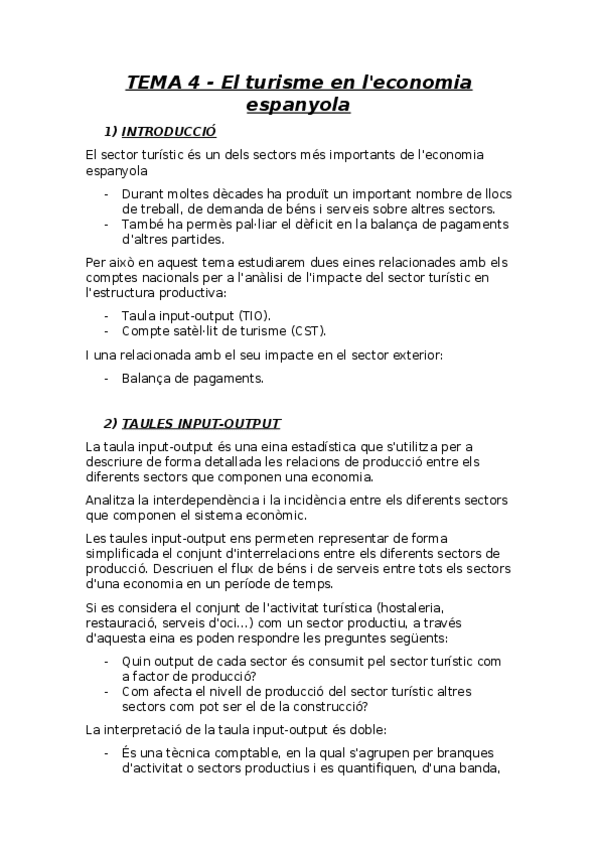 TEMA 4 - El turisme en l'economia espanyola

1) INTRODUCCIÓ

El sector turístic és un dels sectors més importants de l'economia espanyola

- Durant moltes dècades ha produït un important nombre de llocs de treball, de demanda de béns i serveis sobre altres sectors.
- També ha permès pal·liar el dèficit en la balança de pagaments d'altres partides.

Per això en aquest tema estudiarem dues eines relacionades amb els comptes nacionals per a l'anàlisi de l'impacte del sector turístic en l'estructura productiva:

- Taula input-output (TIO).
- Compte satèl·lit de turisme (CST).

I una relacionada amb el seu impacte en el sector exterior:

- Balança de pagaments.

2) TAULES INPUT-OUTPUT

La taula input-output és una eina estadística que s'utilitza per a descriure de forma detallada les relacions de producció entre els diferents sectors que componen una economia.

Analitza la interdependència i la incidència entre els diferents sectors que componen el sistema econòmic.

Les taules input-output ens permeten representar de forma simplificada el conjunt d'interrelacions entre els diferents sectors de producció. Descriuen el flux de béns i de serveis entre tots els sectors d'una economia en un període de temps.

Si es considera el conjunt de l'activitat turística (hostaleria, restauració, serveis d'oci...) com un sector productiu, a través d'aquesta eina es poden respondre les preguntes següents:

- Quin output de cada sector és consumit pel sector turístic com a factor de producció?
- Com afecta el nivell de producció del sector turístic altres sectors com pot ser el de la construcció?

La interpretació de la taula input-output és doble:

- És una tècnica comptable, en la qual s'agrupen per branques d'activitat o sectors productius i es quantifiquen, d'una banda,